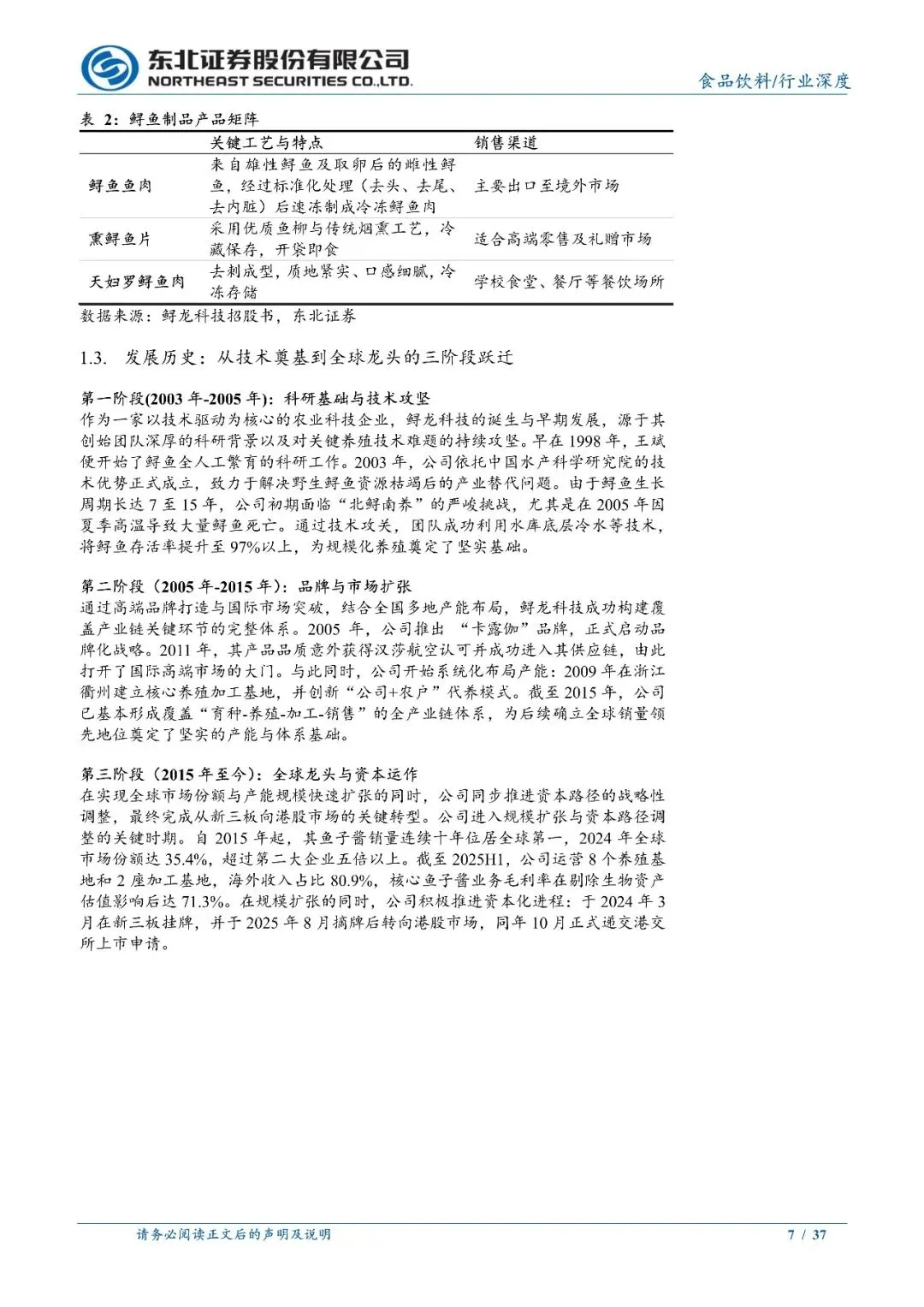 东北证券股份有限公司
NORTHEAST SECURITIES CO.,LTD.

食品饮料/行业深度

表 2：鲟鱼制品产品矩阵

| | 关键工艺与特点 | 销售渠道 |
|---|---|---|
| 鲟鱼鱼肉 | 来自雄性鲟鱼及取卵后的雌性鲟鱼，经过标准化处理（去头、去尾、去内脏）后速冻制成冷冻鲟鱼肉 | 主要出口至境外市场 |
| 熏鲟鱼片 | 采用优质鱼柳与传统烟熏工艺，冷藏保存，开袋即食 | 适合高端零售及礼赠市场 |
| 天妇罗鲟鱼肉 | 去刺成型，质地紧实、口感细腻，冷冻存储 | 学校食堂、餐厅等餐饮场所 |

数据来源：鲟龙科技招股书，东北证券

1.3. 发展历史：从技术奠基到全球龙头的三阶段跃迁

第一阶段(2003 年-2005 年)：科研基础与技术攻坚
作为一家以技术驱动为核心的农业科技企业，鲟龙科技的诞生与早期发展，源于其创始团队深厚的科研背景以及对关键养殖技术难题的持续攻坚。早在 1998 年，王斌便开始了鲟鱼全人工繁育的科研工作。2003 年，公司依托中国水产科学研究院的技术优势正式成立，致力于解决野生鲟鱼资源枯竭后的产业替代问题。由于鲟鱼生长周期长达 7 至 15 年，公司初期面临“北鲟南养”的严峻挑战，尤其是在 2005 年因夏季高温导致大量鲟鱼死亡。通过技术攻关，团队成功利用水库底层冷水等技术，将鲟鱼存活率提升至 97%以上，为规模化养殖奠定了坚实基础。

第二阶段（2005 年-2015 年）：品牌与市场扩张
通过高端品牌打造与国际市场突破，结合全国多地产能布局，鲟龙科技成功构建覆盖产业链关键环节的完整体系。2005 年，公司推出 “卡露伽”品牌，正式启动品牌化战略。2011 年，其产品品质意外获得汉莎航空认可并成功进入其供应链，由此打开了国际高端市场的大门。与此同时，公司开始系统化布局产能：2009 年在浙江衢州建立核心养殖加工基地，并创新“公司+农户”代养模式。截至 2015 年，公司已基本形成覆盖“育种-养殖-加工-销售”的全产业链体系，为后续确立全球销量领先地位奠定了坚实的产能与体系基础。

第三阶段（2015 年至今）：全球龙头与资本运作
在实现全球市场份额与产能规模快速扩张的同时，公司同步推进资本路径的战略性调整，最终完成从新三板向港股市场的关键转型。公司进入规模扩张与资本路径调整的关键时期。自 2015 年起，其鱼子酱销量连续十年位居全球第一，2024 年全球市场份额达 35.4%，超过第二大企业五倍以上。截至 2025H1，公司运营 8 个养殖基地和 2 座加工基地，海外收入占比 80.9%，核心鱼子酱业务毛利率在剔除生物资产估值影响后达 71.3%。在规模扩张的同时，公司积极推进资本化进程：于 2024 年 3 月在新三板挂牌，并于 2025 年 8 月摘牌后转向港股市场，同年 10 月正式递交港交所上市申请。

请务必阅读正文后的声明及说明 7 / 37